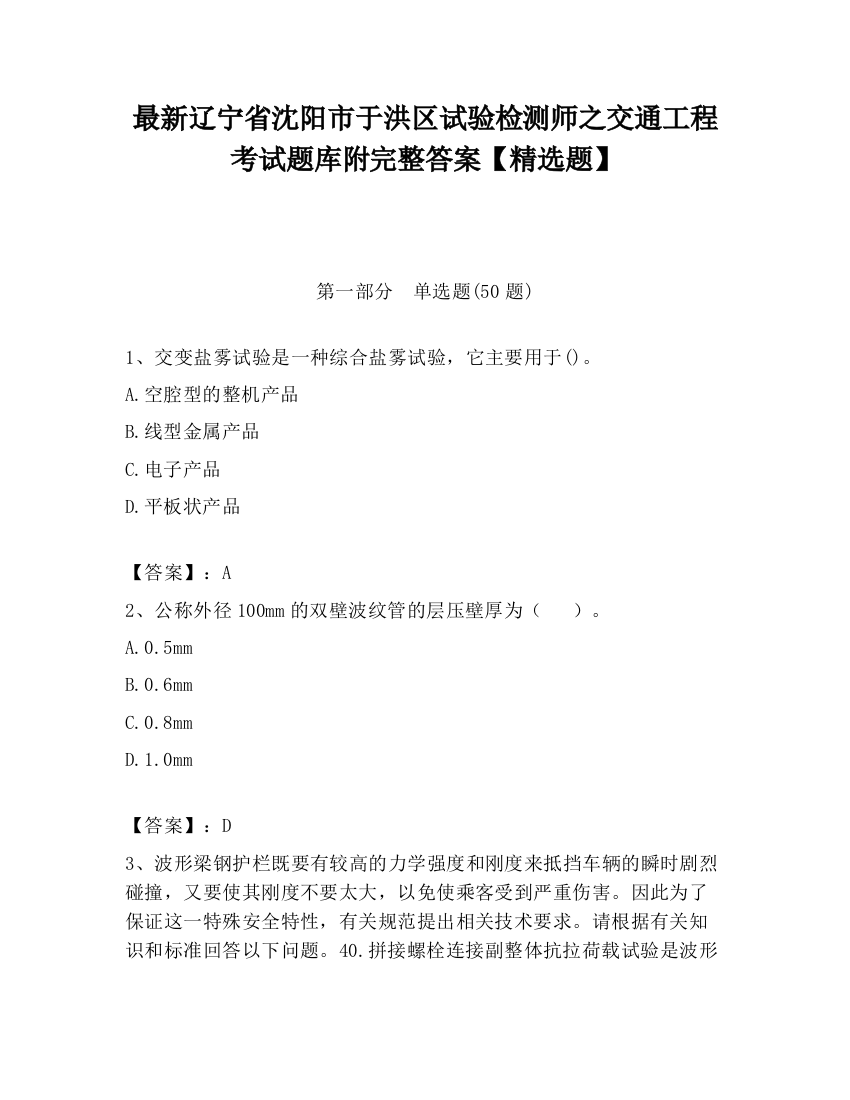 最新辽宁省沈阳市于洪区试验检测师之交通工程考试题库附完整答案【精选题】

第一部分　单选题(50 题)

1、交变盐雾试验是一种综合盐雾试验，它主要用于()。

A.空腔型的整机产品

B.线型金属产品

C.电子产品

D.平板状产品

【答案】：A

2、公称外径 100mm 的双壁波纹管的层压壁厚为（　　）。

A.0.5mm

B.0.6mm

C.0.8mm

D.1.0mm

【答案】：D

3、波形梁钢护栏既要有较高的力学强度和刚度来抵挡车辆的瞬时剧烈碰撞，又要使其刚度不要太大，以免使乘客受到严重伤害。因此为了保证这一特殊安全特性，有关规范提出相关技术要求。请根据有关知识和标准回答以下问题。40.拼接螺栓连接副整体抗拉荷载试验是波形